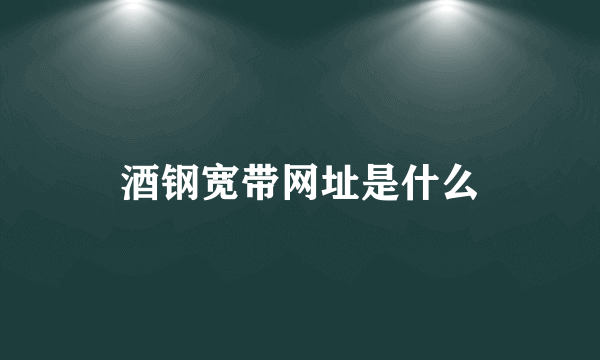 酒钢宽带网址是什么